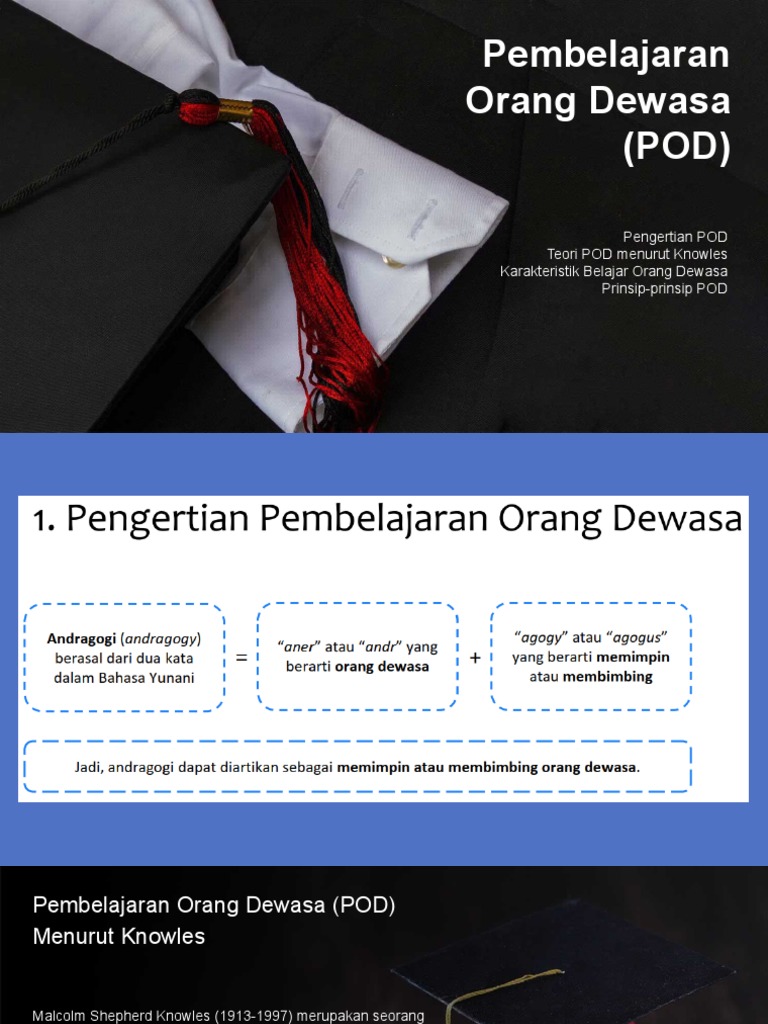 Pembelajaran Orang Dewasa (POD)

Pengertian POD
Teori POD menurut Knowles
Karakteristik Belajar Orang Dewasa
Prinsip-prinsip POD

1. Pengertian Pembelajaran Orang Dewasa

Andragogi (andragogy) berasal dari dua kata dalam Bahasa Yunani = "aner" atau "andr" yang berarti orang dewasa + "agogy" atau "agogus" yang berarti memimpin atau membimbing

Jadi, andragogi dapat diartikan sebagai memimpin atau membimbing orang dewasa.

Pembelajaran Orang Dewasa (POD) Menurut Knowles

Malcolm Shepherd Knowles (1913-1997) merupakan seorang